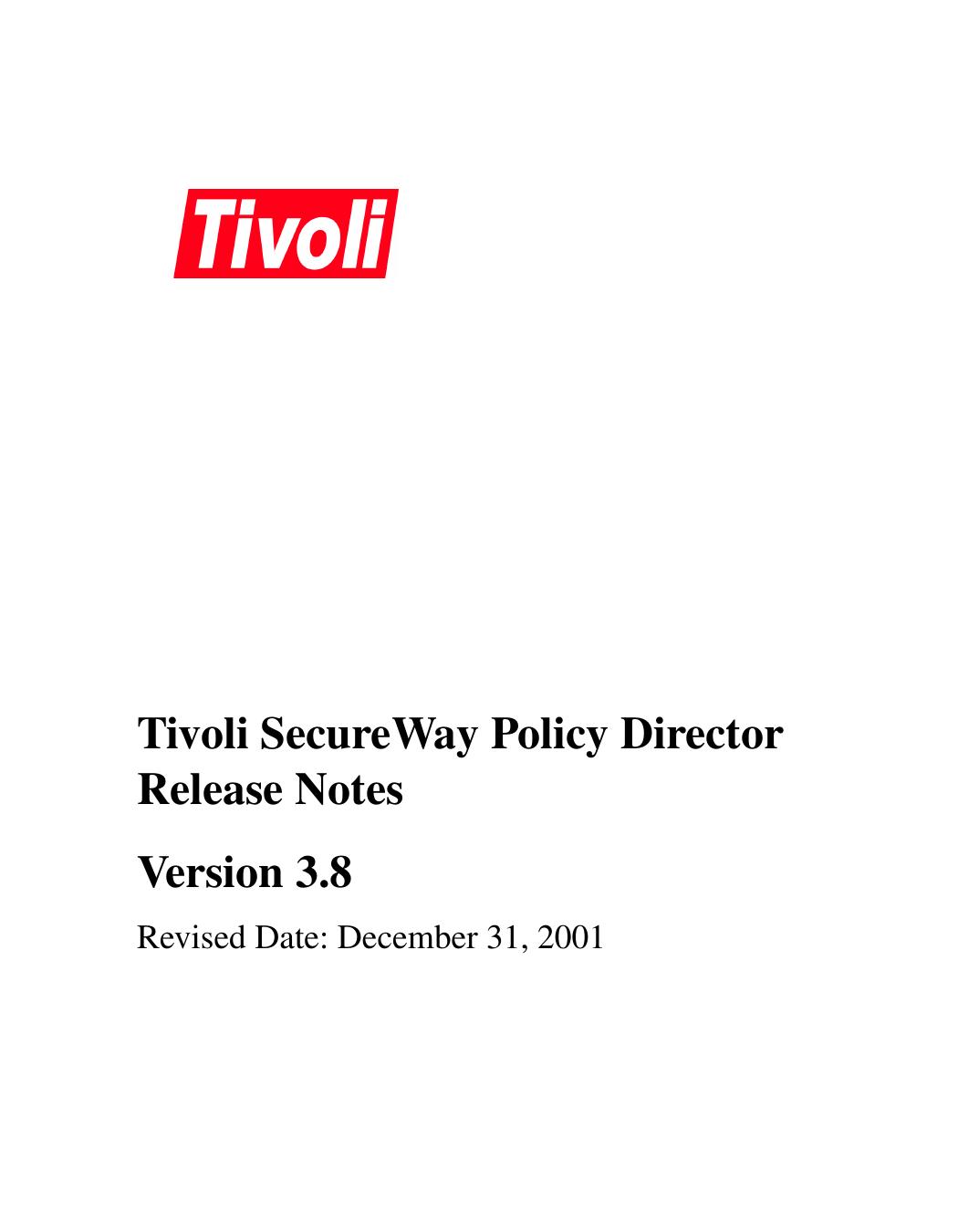 Tivoli

Tivoli SecureWay Policy Director
Release Notes

Version 3.8

Revised Date: December 31, 2001